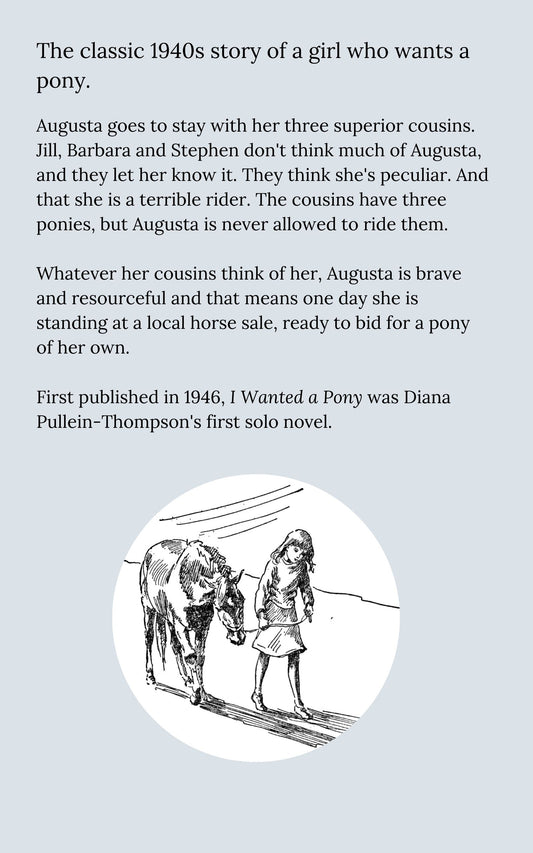 The classic 1940s story of a girl who wants a pony.

Augusta goes to stay with her three superior cousins. Jill, Barbara and Stephen don't think much of Augusta, and they let her know it. They think she's peculiar. And that she is a terrible rider. The cousins have three ponies, but Augusta is never allowed to ride them.

Whatever her cousins think of her, Augusta is brave and resourceful and that means one day she is standing at a local horse sale, ready to bid for a pony of her own.

First published in 1946, I Wanted a Pony was Diana Pullein-Thompson's first solo novel.